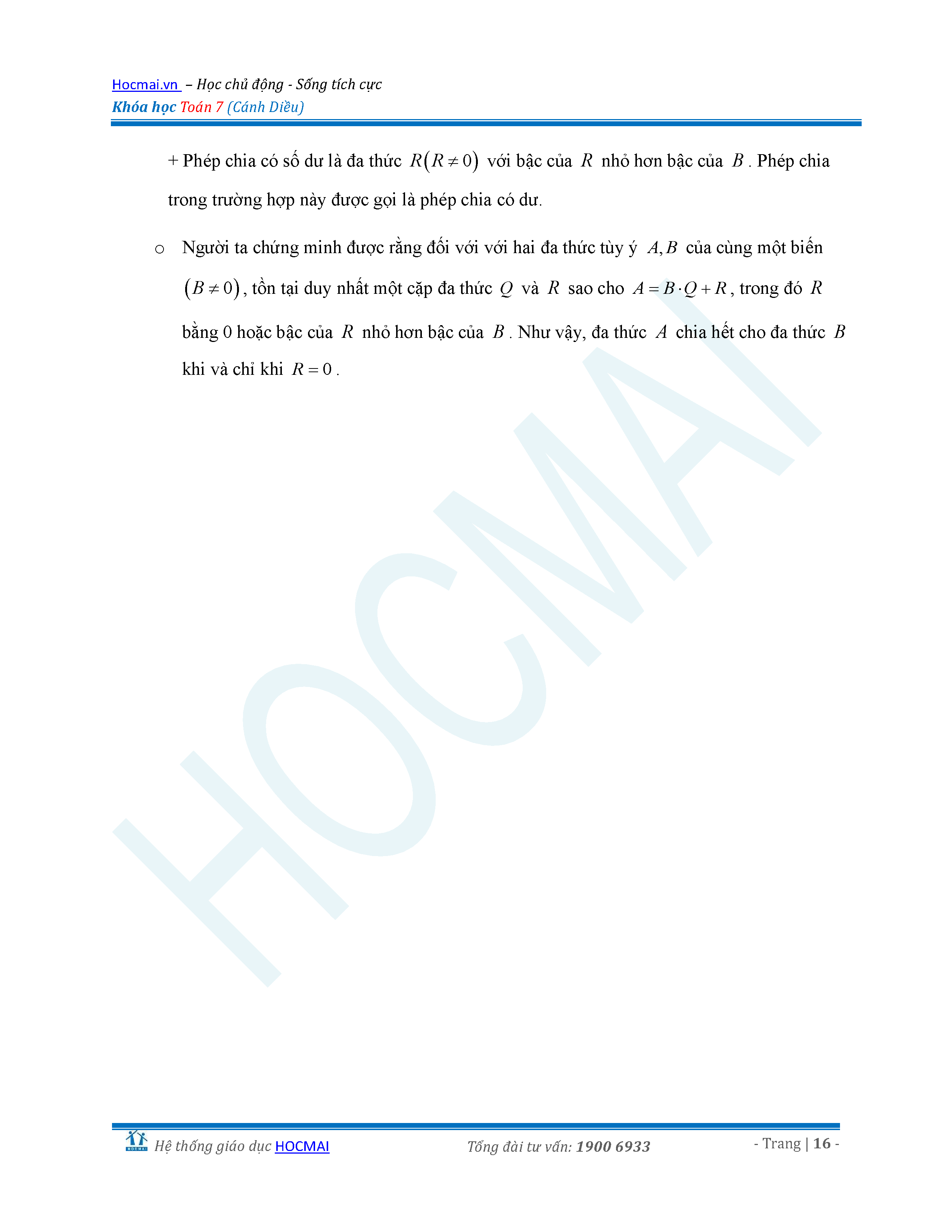 Hocmai.vn – Học chủ động - Sống tích cực
Khóa học Toán 7 (Cánh Diều)

+ Phép chia có số dư là đa thức $R(R \neq 0)$ với bậc của $R$ nhỏ hơn bậc của $B$. Phép chia trong trường hợp này được gọi là phép chia có dư.

o Người ta chứng minh được rằng đối với với hai đa thức tùy ý $A, B$ của cùng một biến $(B \neq 0)$, tồn tại duy nhất một cặp đa thức $Q$ và $R$ sao cho $A = B \cdot Q + R$, trong đó $R$ bằng 0 hoặc bậc của $R$ nhỏ hơn bậc của $B$. Như vậy, đa thức $A$ chia hết cho đa thức $B$ khi và chỉ khi $R = 0$.

Hệ thống giáo dục HOCMAI Tổng đài tư vấn: 1900 6933 - Trang | 16 -

HOCMAI